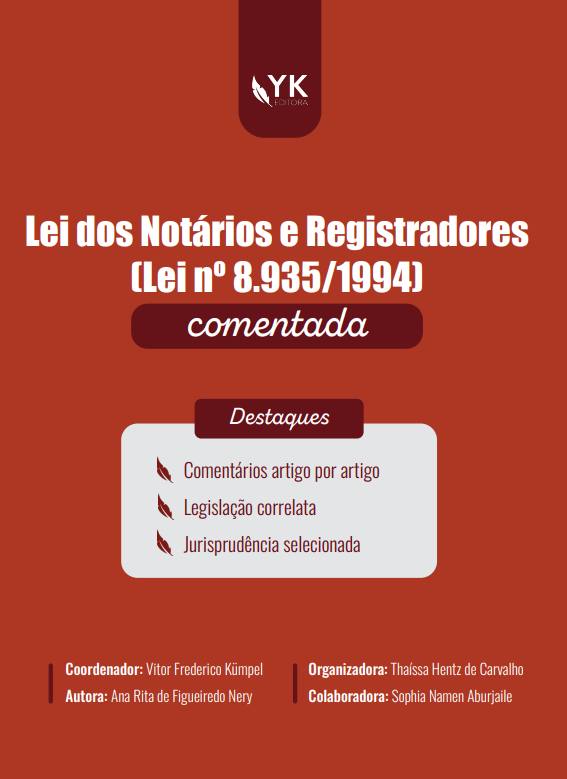 YK
EDITORA

Lei dos Notários e Registradores
(Lei nº 8.935/1994)
comentada

Destaques

Comentários artigo por artigo
Legislação correlata
Jurisprudência selecionada

Coordenador: Vitor Frederico Kümpel
Autora: Ana Rita de Figueiredo Nery

Organizadora: Thaíssa Hentz de Carvalho
Colaboradora: Sophia Namen Aburjaile